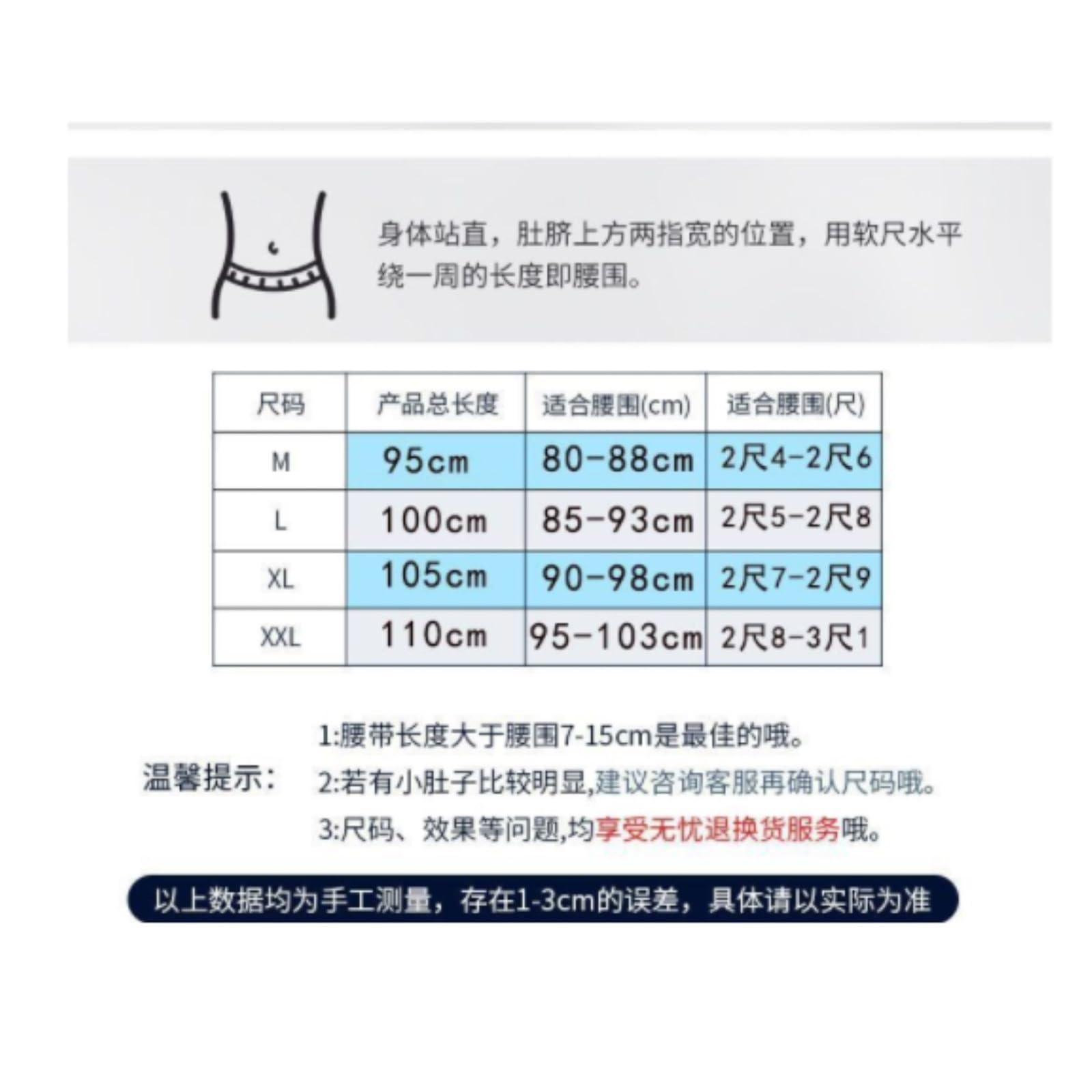 身体站直，肚脐上方两指宽的位置，用软尺水平绕一周的长度即腰围。

| 尺码 | 产品总长度 | 适合腰围(cm) | 适合腰围(尺) |
|---|---|---|---|
| M | 95cm | 80-88cm | 2尺4-2尺6 |
| L | 100cm | 85-93cm | 2尺5-2尺8 |
| XL | 105cm | 90-98cm | 2尺7-2尺9 |
| XXL | 110cm | 95-103cm | 2尺8-3尺1 |

温馨提示：
1:腰带长度大于腰围7-15cm是最佳的哦。
2:若有小肚子比较明显,建议咨询客服再确认尺码哦。
3:尺码、效果等问题,均享受无忧退换货服务哦。

以上数据均为手工测量，存在1-3cm的误差，具体请以实际为准